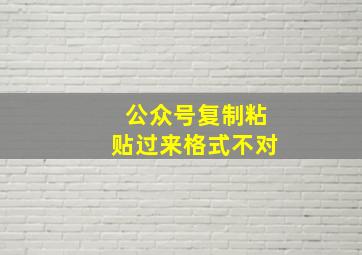 公众号复制粘贴过来格式不对